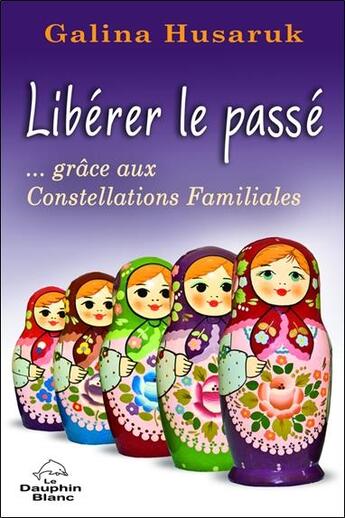 Galina Husaruk

Libérer le passé

... grâce aux Constellations Familiales

Le Dauphin Blanc